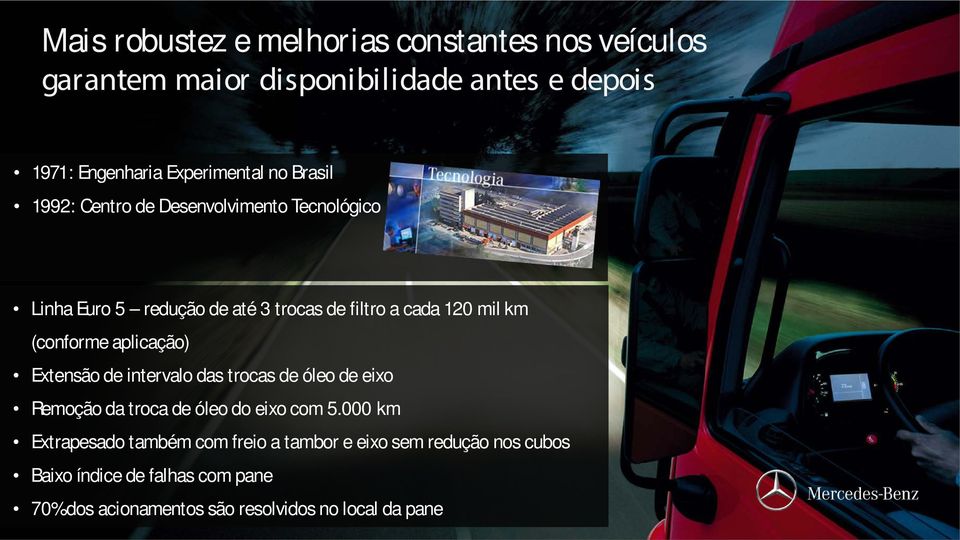 Mais robustez e melhorias constantes nos veículos garantem maior disponibilidade antes e depois

• 1971: Engenharia Experimental no Brasil
• 1992: Centro de Desenvolvimento Tecnológico

Tecnologia

• Linha Euro 5 – redução de até 3 trocas de filtro a cada 120 mil km (conforme aplicação)
• Extensão de intervalo das trocas de óleo de eixo
• Remoção da troca de óleo do eixo com 5.000 km
• Extrapesado também com freio a tambor e eixo sem redução nos cubos
• Baixo índice de falhas com pane
• 70%dos acionamentos são resolvidos no local da pane

Mercedes-Benz